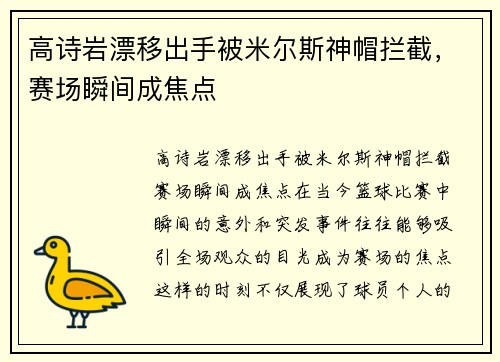 高诗岩漂移出手被米尔斯神帽拦截，赛场瞬间成焦点

高诗岩漂移出手被米尔斯神帽拦截赛场瞬间成焦点在当今篮球比赛中瞬间的意外和突发事件往往能够吸引全场观众的目光成为赛场的焦点这样的时刻不仅展现了球员个人的